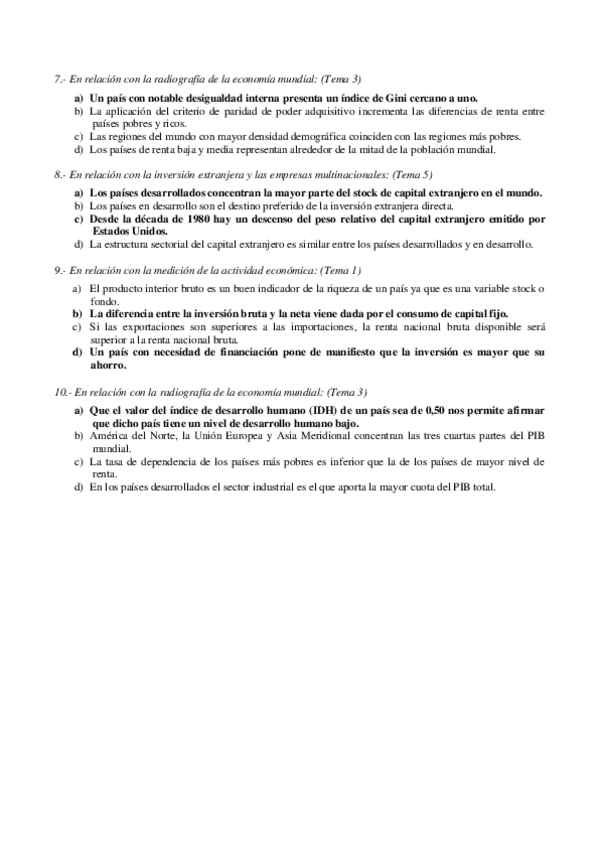 7.- En relación con la radiografía de la economía mundial: (Tema 3)

a) Un país con notable desigualdad interna presenta un índice de Gini cercano a uno.
b) La aplicación del criterio de paridad de poder adquisitivo incrementa las diferencias de renta entre países pobres y ricos.
c) Las regiones del mundo con mayor densidad demográfica coinciden con las regiones más pobres.
d) Los países de renta baja y media representan alrededor de la mitad de la población mundial.

8.- En relación con la inversión extranjera y las empresas multinacionales: (Tema 5)

a) Los países desarrollados concentran la mayor parte del stock de capital extranjero en el mundo.
b) Los países en desarrollo son el destino preferido de la inversión extranjera directa.
c) Desde la década de 1980 hay un descenso del peso relativo del capital extranjero emitido por Estados Unidos.
d) La estructura sectorial del capital extranjero es similar entre los países desarrollados y en desarrollo.

9.- En relación con la medición de la actividad económica: (Tema 1)

a) El producto interior bruto es un buen indicador de la riqueza de un país ya que es una variable stock o fondo.
b) La diferencia entre la inversión bruta y la neta viene dada por el consumo de capital fijo.
c) Si las exportaciones son superiores a las importaciones, la renta nacional bruta disponible será superior a la renta nacional bruta.
d) Un país con necesidad de financiación pone de manifiesto que la inversión es mayor que su ahorro.

10.- En relación con la radiografía de la economía mundial: (Tema 3)

a) Que el valor del índice de desarrollo humano (IDH) de un país sea de 0,50 nos permite afirmar que dicho país tiene un nivel de desarrollo humano bajo.
b) América del Norte, la Unión Europea y Asia Meridional concentran las tres cuartas partes del PIB mundial.
c) La tasa de dependencia de los países más pobres es inferior que la de los países de mayor nivel de renta.
d) En los países desarrollados el sector industrial es el que aporta la mayor cuota del PIB total.